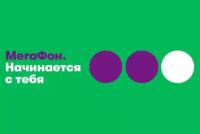 МегаФон.
Начинается
с тебя